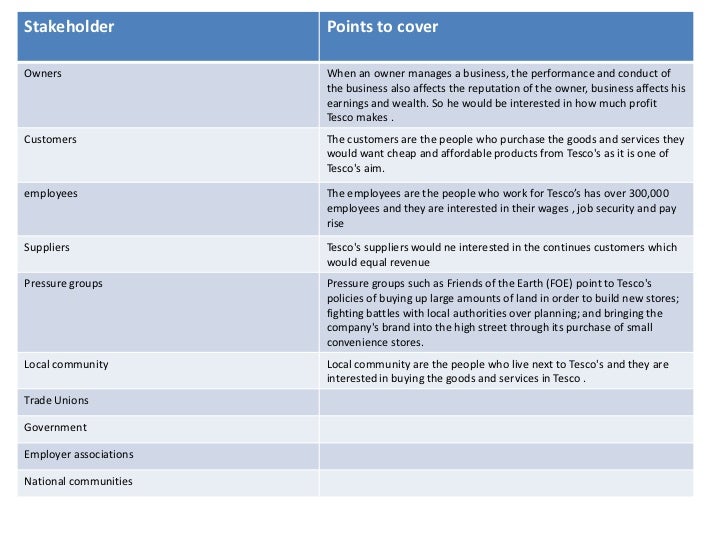 | Stakeholder | Points to cover |
|---|---|
| Owners | When an owner manages a business, the performance and conduct of the business also affects the reputation of the owner, business affects his earnings and wealth. So he would be interested in how much profit Tesco makes . |
| Customers | The customers are the people who purchase the goods and services they would want cheap and affordable products from Tesco's as it is one of Tesco's aim. |
| employees | The employees are the people who work for Tesco's has over 300,000 employees and they are interested in their wages , job security and pay rise |
| Suppliers | Tesco's suppliers would ne interested in the continues customers which would equal revenue |
| Pressure groups | Pressure groups such as Friends of the Earth (FOE) point to Tesco's policies of buying up large amounts of land in order to build new stores; fighting battles with local authorities over planning; and bringing the company's brand into the high street through its purchase of small convenience stores. |
| Local community | Local community are the people who live next to Tesco's and they are interested in buying the goods and services in Tesco . |
| Trade Unions | |
| Government | |
| Employer associations | |
| National communities | |